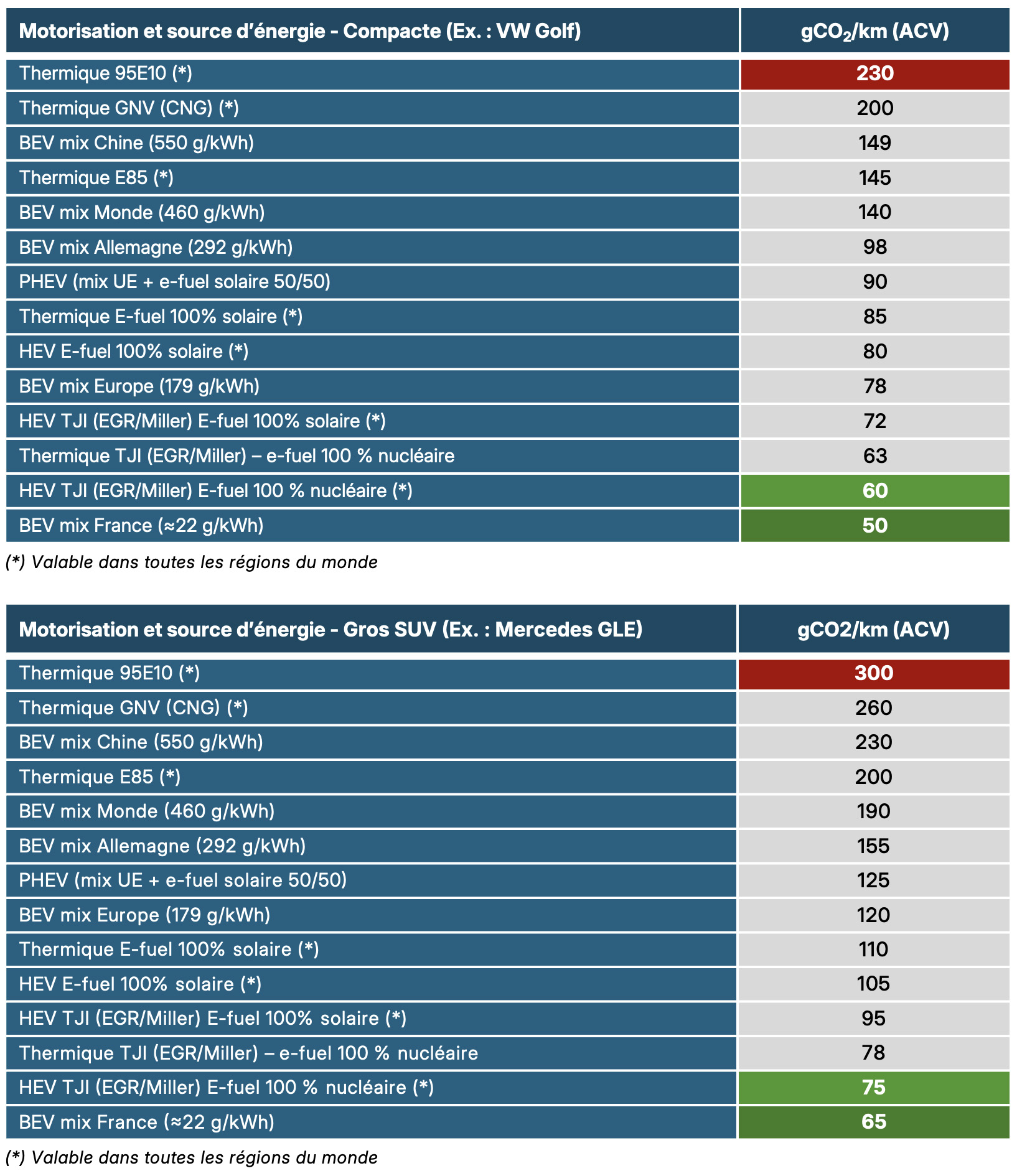 | Motorisation et source d'énergie - Compacte (Ex. : VW Golf) | $gCO_2$/km (ACV) |
|---|---|
| Thermique 95E10 (*) | 230 |
| Thermique GNV (CNG) (*) | 200 |
| BEV mix Chine (550 g/kWh) | 149 |
| Thermique E85 (*) | 145 |
| BEV mix Monde (460 g/kWh) | 140 |
| BEV mix Allemagne (292 g/kWh) | 98 |
| PHEV (mix UE + e-fuel solaire 50/50) | 90 |
| Thermique E-fuel 100% solaire (*) | 85 |
| HEV E-fuel 100% solaire (*) | 80 |
| BEV mix Europe (179 g/kWh) | 78 |
| HEV TJI (EGR/Miller) E-fuel 100% solaire (*) | 72 |
| Thermique TJI (EGR/Miller) – e-fuel 100 % nucléaire | 63 |
| HEV TJI (EGR/Miller) E-fuel 100 % nucléaire (*) | 60 |
| BEV mix France (≈22 g/kWh) | 50 |

(*) Valable dans toutes les régions du monde

| Motorisation et source d'énergie - Gros SUV (Ex. : Mercedes GLE) | gCO2/km (ACV) |
|---|---|
| Thermique 95E10 (*) | 300 |
| Thermique GNV (CNG) (*) | 260 |
| BEV mix Chine (550 g/kWh) | 230 |
| Thermique E85 (*) | 200 |
| BEV mix Monde (460 g/kWh) | 190 |
| BEV mix Allemagne (292 g/kWh) | 155 |
| PHEV (mix UE + e-fuel solaire 50/50) | 125 |
| BEV mix Europe (179 g/kWh) | 120 |
| Thermique E-fuel 100% solaire (*) | 110 |
| HEV E-fuel 100% solaire (*) | 105 |
| HEV TJI (EGR/Miller) E-fuel 100% solaire (*) | 95 |
| Thermique TJI (EGR/Miller) – e-fuel 100 % nucléaire | 78 |
| HEV TJI (EGR/Miller) E-fuel 100 % nucléaire (*) | 75 |
| BEV mix France (≈22 g/kWh) | 65 |

(*) Valable dans toutes les régions du monde